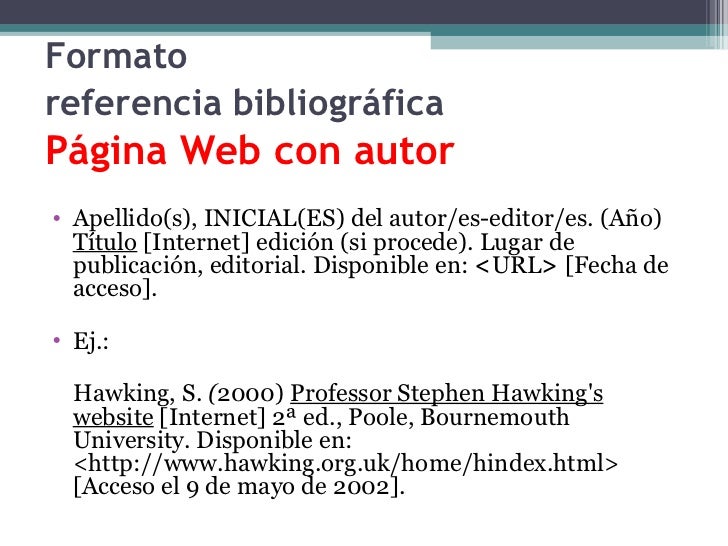 Formato
referencia bibliográfica
Página Web con autor

• Apellido(s), INICIAL(ES) del autor/es-editor/es. (Año) Título [Internet] edición (si procede). Lugar de publicación, editorial. Disponible en: <URL> [Fecha de acceso].

• Ej.:

Hawking, S. (2000) Professor Stephen Hawking's website [Internet] 2ª ed., Poole, Bournemouth University. Disponible en: <http://www.hawking.org.uk/home/hindex.html> [Acceso el 9 de mayo de 2002].